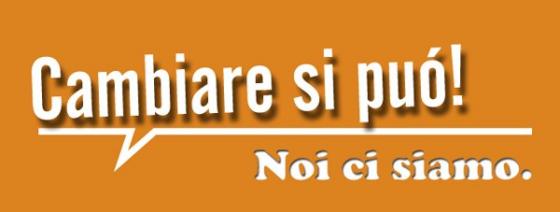 Cambiare si puó!

Noi ci siamo.